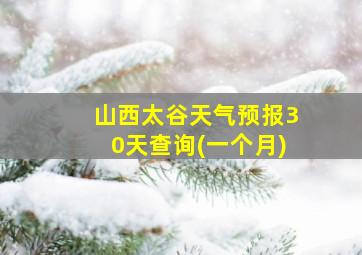 山西太谷天气预报30天查询(一个月)